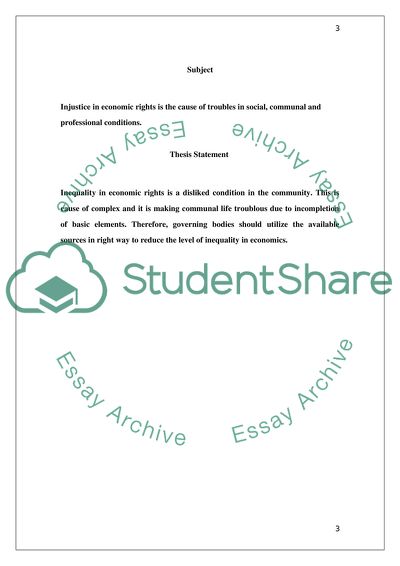 3

Subject

Injustice in economic rights is the cause of troubles in social, communal and professional conditions.

Thesis Statement

Inequality in economic rights is a disliked condition in the community. This is cause of complex and it is making communal life troublous due to incompletion of basic elements. Therefore, governing bodies should utilize the available sources in right way to reduce the level of inequality in economics.

Essay Archive

Essay Archive

StudentShare

Essay Archive

Essay Archive

3